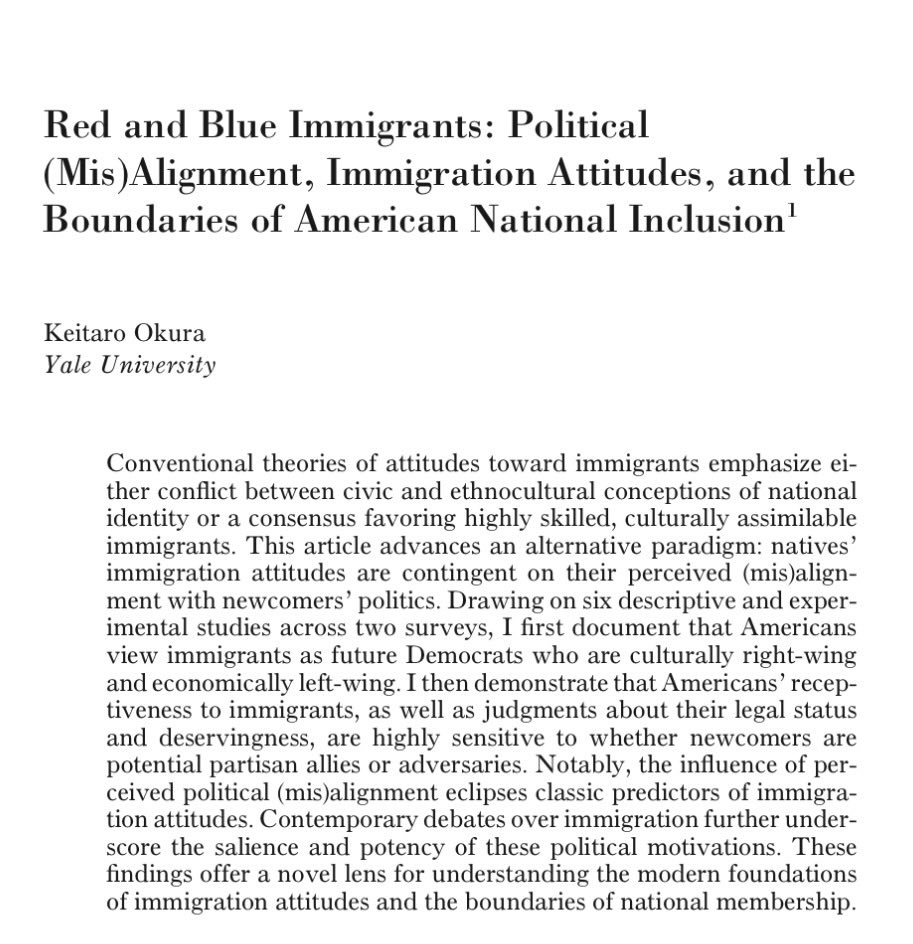 Red and Blue Immigrants: Political (Mis)Alignment, Immigration Attitudes, and the Boundaries of American National Inclusion$^1$

Keitaro Okura
Yale University

Conventional theories of attitudes toward immigrants emphasize either conflict between civic and ethnocultural conceptions of national identity or a consensus favoring highly skilled, culturally assimilable immigrants. This article advances an alternative paradigm: natives' immigration attitudes are contingent on their perceived (mis)alignment with newcomers' politics. Drawing on six descriptive and experimental studies across two surveys, I first document that Americans view immigrants as future Democrats who are culturally right-wing and economically left-wing. I then demonstrate that Americans' receptiveness to immigrants, as well as judgments about their legal status and deservingness, are highly sensitive to whether newcomers are potential partisan allies or adversaries. Notably, the influence of perceived political (mis)alignment eclipses classic predictors of immigration attitudes. Contemporary debates over immigration further underscore the salience and potency of these political motivations. These findings offer a novel lens for understanding the modern foundations of immigration attitudes and the boundaries of national membership.